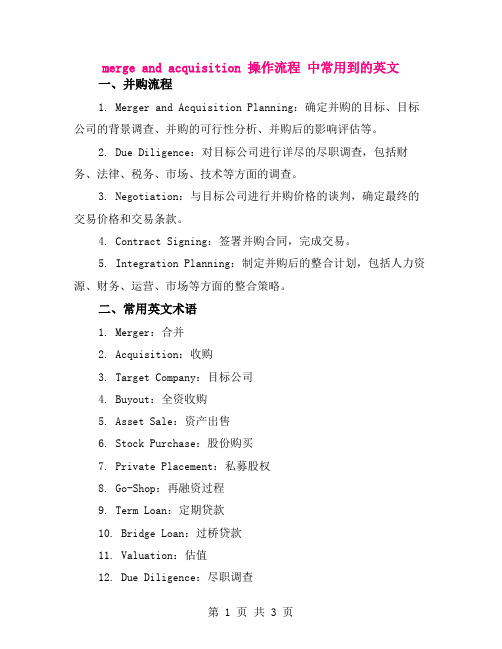 merge and acquisition 操作流程 中常用到的英文

一、并购流程

1. Merger and Acquisition Planning：确定并购的目标、目标公司的背景调查、并购的可行性分析、并购后的影响评估等。

2. Due Diligence：对目标公司进行详尽的尽职调查，包括财务、法律、税务、市场、技术等方面的调查。

3. Negotiation：与目标公司进行并购价格的谈判，确定最终的交易价格和交易条款。

4. Contract Signing：签署并购合同，完成交易。

5. Integration Planning：制定并购后的整合计划，包括人力资源、财务、运营、市场等方面的整合策略。

二、常用英文术语

1. Merger：合并

2. Acquisition：收购

3. Target Company：目标公司

4. Buyout：全资收购

5. Asset Sale：资产出售

6. Stock Purchase：股份购买

7. Private Placement：私募股权

8. Go-Shop：再融资过程

9. Term Loan：定期贷款

10. Bridge Loan：过桥贷款

11. Valuation：估值

12. Due Diligence：尽职调查

第 1 页 共 3 页